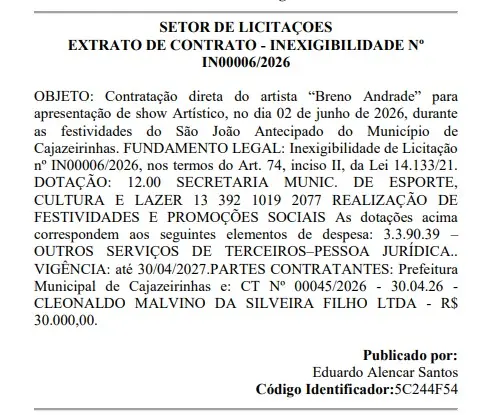 SETOR DE LICITAÇOES
EXTRATO DE CONTRATO - INEXIGIBILIDADE Nº IN00006/2026

OBJETO: Contratação direta do artista “Breno Andrade” para apresentação de show Artístico, no dia 02 de junho de 2026, durante as festividades do São João Antecipado do Município de Cajazeirinhas. FUNDAMENTO LEGAL: Inexigibilidade de Licitação nº IN00006/2026, nos termos do Art. 74, inciso II, da Lei 14.133/21. DOTAÇÃO: 12.00 SECRETARIA MUNIC. DE ESPORTE, CULTURA E LAZER 13 392 1019 2077 REALIZAÇÃO DE FESTIVIDADES E PROMOÇÕES SOCIAIS As dotações acima correspondem aos seguintes elementos de despesa: 3.3.90.39 – OUTROS SERVIÇOS DE TERCEIROS–PESSOA JURÍDICA.. VIGÊNCIA: até 30/04/2027.PARTES CONTRATANTES: Prefeitura Municipal de Cajazeirinhas e: CT Nº 00045/2026 - 30.04.26 - CLEONALDO MALVINO DA SILVEIRA FILHO LTDA - R$ 30.000,00.

Publicado por:
Eduardo Alencar Santos
Código Identificador:5C244F54